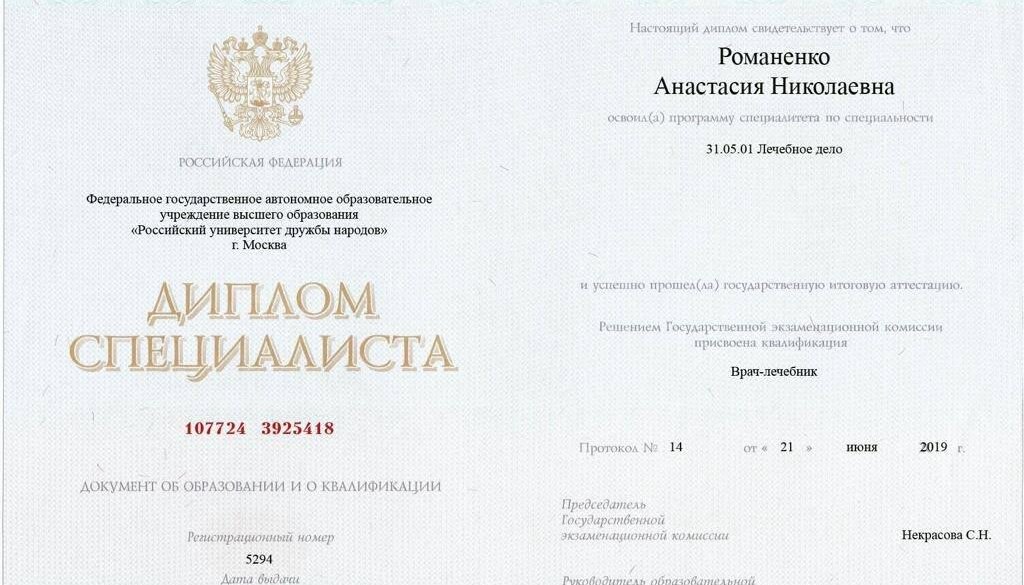 РОССИЙСКАЯ ФЕДЕРАЦИЯ

Федеральное государственное автономное образовательное учреждение высшего образования «Российский университет дружбы народов» г. Москва

ДИПЛОМ СПЕЦИАЛИСТА

107724 3925418

ДОКУМЕНТ ОБ ОБРАЗОВАНИИ И О КВАЛИФИКАЦИИ

Регистрационный номер
5294
Дата выдачи

Настоящий диплом свидетельствует о том, что

Романенко
Анастасия Николаевна

освоил(а) программу специалитета по специальности

31.05.01 Лечебное дело

и успешно прошел(ла) государственную итоговую аттестацию.

Решением Государственной экзаменационной комиссии присвоена квалификация

Врач-лечебник

Протокол № 14 от « 21 » июня 2019 г.

Председатель Государственной экзаменационной комиссии Некрасова С.Н.

Руководитель образовательной